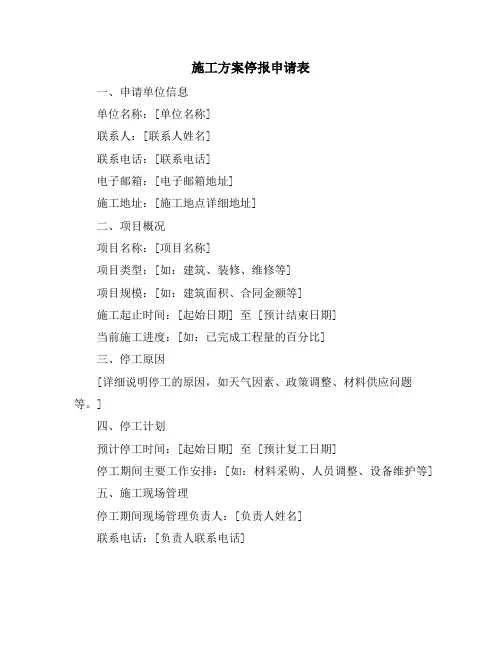 施工方案停报申请表

一、申请单位信息

单位名称：[单位名称]

联系人：[联系人姓名]

联系电话：[联系电话]

电子邮箱：[电子邮箱地址]

施工地址：[施工地点详细地址]

二、项目概况

项目名称：[项目名称]

项目类型：[如：建筑、装修、维修等]

项目规模：[如：建筑面积、合同金额等]

施工起止时间：[起始日期] 至 [预计结束日期]

当前施工进度：[如：已完成工程量的百分比]

三、停工原因

[详细说明停工的原因，如天气因素、政策调整、材料供应问题等。]

四、停工计划

预计停工时间：[起始日期] 至 [预计复工日期]

停工期间主要工作安排：[如：材料采购、人员调整、设备维护等]

五、施工现场管理

停工期间现场管理负责人：[负责人姓名]

联系电话：[负责人联系电话]